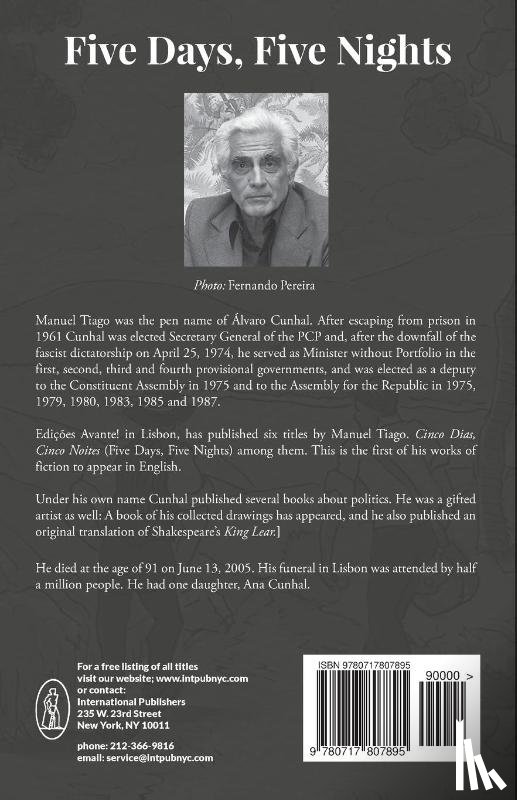 Five Days, Five Nights

Photo: Fernando Pereira

Manuel Tiago was the pen name of Álvaro Cunhal. After escaping from prison in 1961 Cunhal was elected Secretary General of the PCP and, after the downfall of the fascist dictatorship on April 25, 1974, he served as Minister without Portfolio in the first, second, third and fourth provisional governments, and was elected as a deputy to the Constituent Assembly in 1975 and to the Assembly for the Republic in 1975, 1979, 1980, 1983, 1985 and 1987.

Edições Avante! in Lisbon, has published six titles by Manuel Tiago. Cinco Dias, Cinco Noites (Five Days, Five Nights) among them. This is the first of his works of fiction to appear in English.

Under his own name Cunhal published several books about politics. He was a gifted artist as well: A book of his collected drawings has appeared, and he also published an original translation of Shakespeare's King Lear.]

He died at the age of 91 on June 13, 2005. His funeral in Lisbon was attended by half a million people. He had one daughter, Ana Cunhal.

For a free listing of all titles visit our website; www.intpubnyc.com or contact:
International Publishers
235 W. 23rd Street
New York, NY 10011

phone: 212-366-9816
email: service@intpubnyc.com

ISBN 9780717807895

90000 >

9 780717 807895